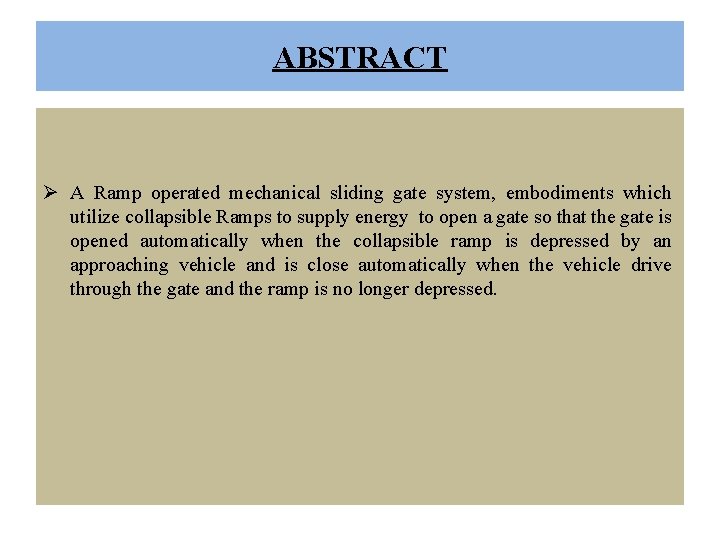 ABSTRACT

➢ A Ramp operated mechanical sliding gate system, embodiments which utilize collapsible Ramps to supply energy to open a gate so that the gate is opened automatically when the collapsible ramp is depressed by an approaching vehicle and is close automatically when the vehicle drive through the gate and the ramp is no longer depressed.